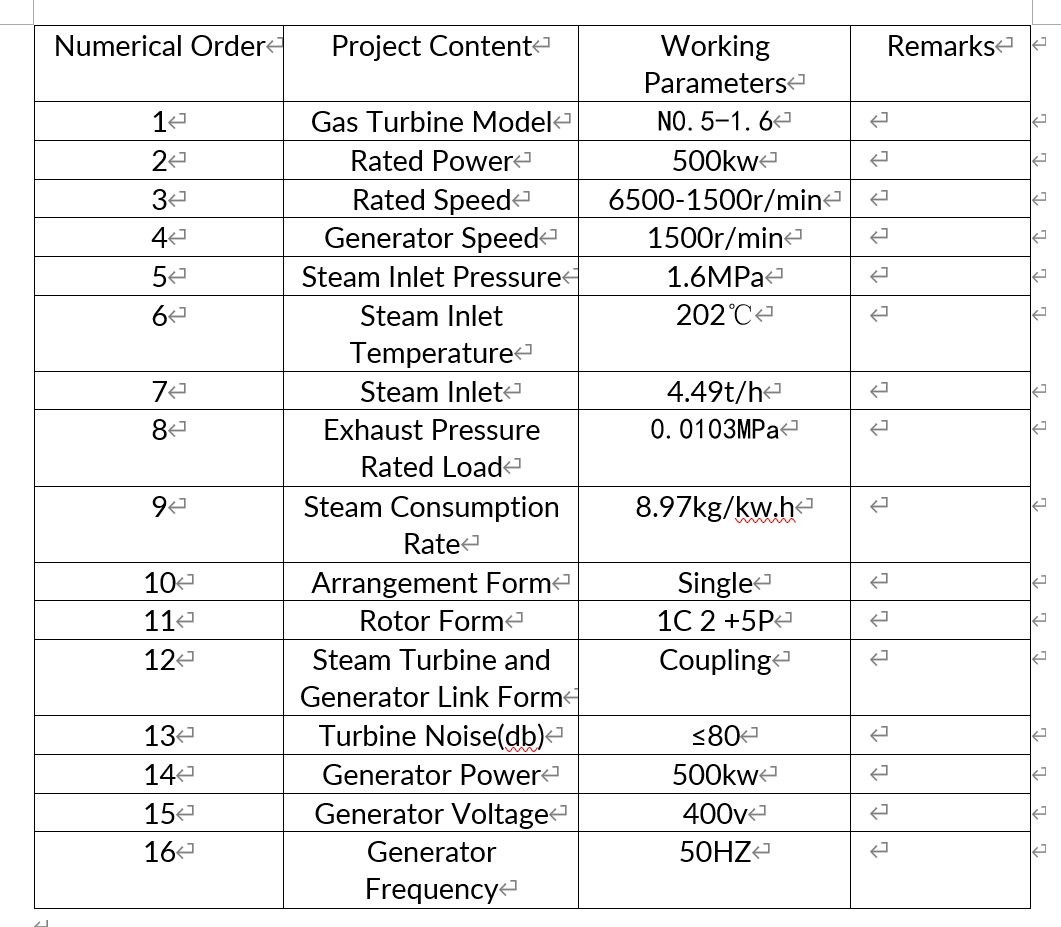 | Numerical Order | Project Content | Working Parameters | Remarks |
|---|---|---|---|
| 1 | Gas Turbine Model | N0.5-1.6 | |
| 2 | Rated Power | 500kw | |
| 3 | Rated Speed | 6500-1500r/min | |
| 4 | Generator Speed | 1500r/min | |
| 5 | Steam Inlet Pressure | 1.6MPa | |
| 6 | Steam Inlet Temperature | 202℃ | |
| 7 | Steam Inlet | 4.49t/h | |
| 8 | Exhaust Pressure Rated Load | 0.0103MPa | |
| 9 | Steam Consumption Rate | 8.97kg/kw.h | |
| 10 | Arrangement Form | Single | |
| 11 | Rotor Form | 1C 2 +5P | |
| 12 | Steam Turbine and Generator Link Form | Coupling | |
| 13 | Turbine Noise(db) | ≤80 | |
| 14 | Generator Power | 500kw | |
| 15 | Generator Voltage | 400v | |
| 16 | Generator Frequency | 50HZ | |